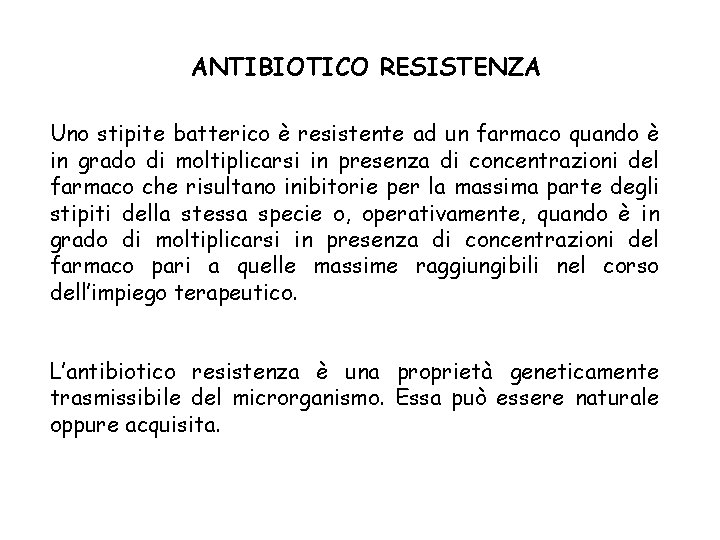 ANTIBIOTICO RESISTENZA

Uno stipite batterico è resistente ad un farmaco quando è in grado di moltiplicarsi in presenza di concentrazioni del farmaco che risultano inibitorie per la massima parte degli stipiti della stessa specie o, operativamente, quando è in grado di moltiplicarsi in presenza di concentrazioni del farmaco pari a quelle massime raggiungibili nel corso dell'impiego terapeutico.

L'antibiotico resistenza è una proprietà geneticamente trasmissibile del microrganismo. Essa può essere naturale oppure acquisita.